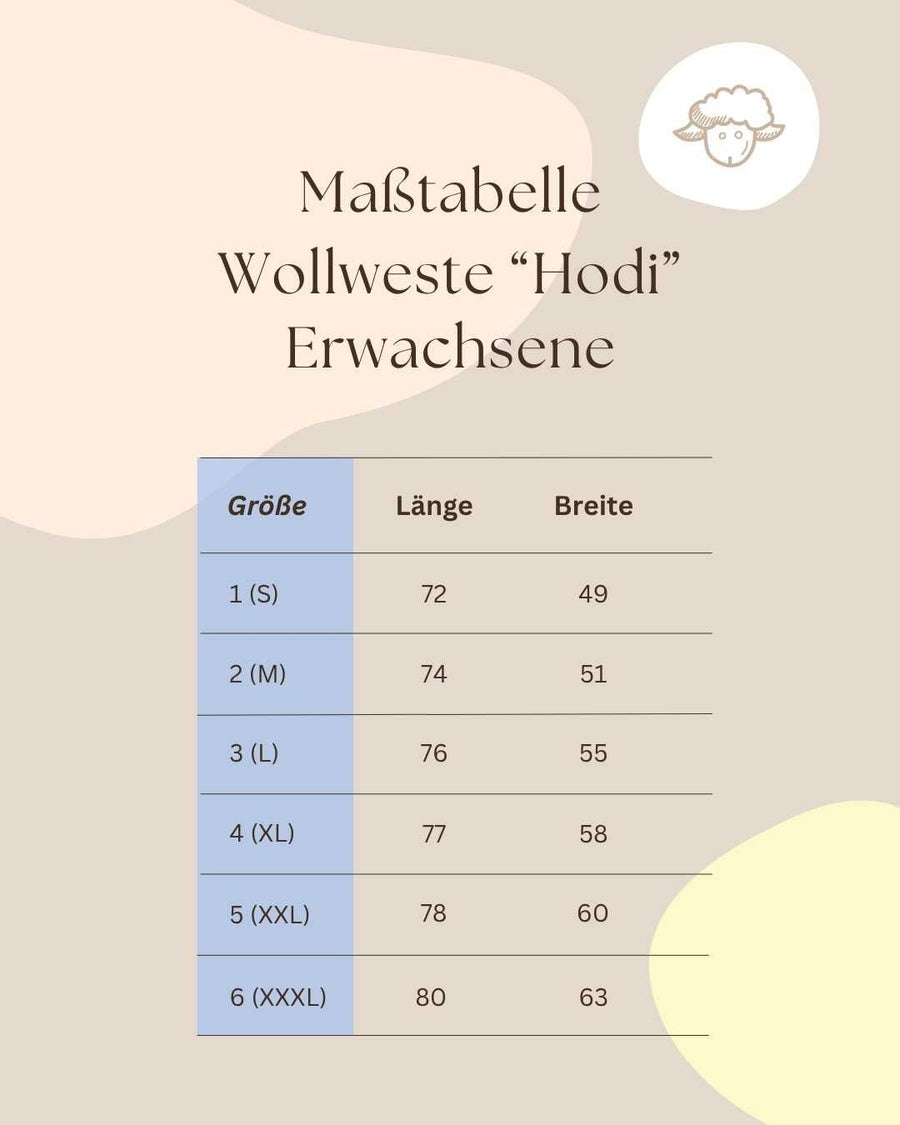 Maßtabelle
Wollweste “Hodi”
Erwachsene

| Größe | Länge | Breite |
|---|---|---|
| 1 (S) | 72 | 49 |
| 2 (M) | 74 | 51 |
| 3 (L) | 76 | 55 |
| 4 (XL) | 77 | 58 |
| 5 (XXL) | 78 | 60 |
| 6 (XXXL) | 80 | 63 |